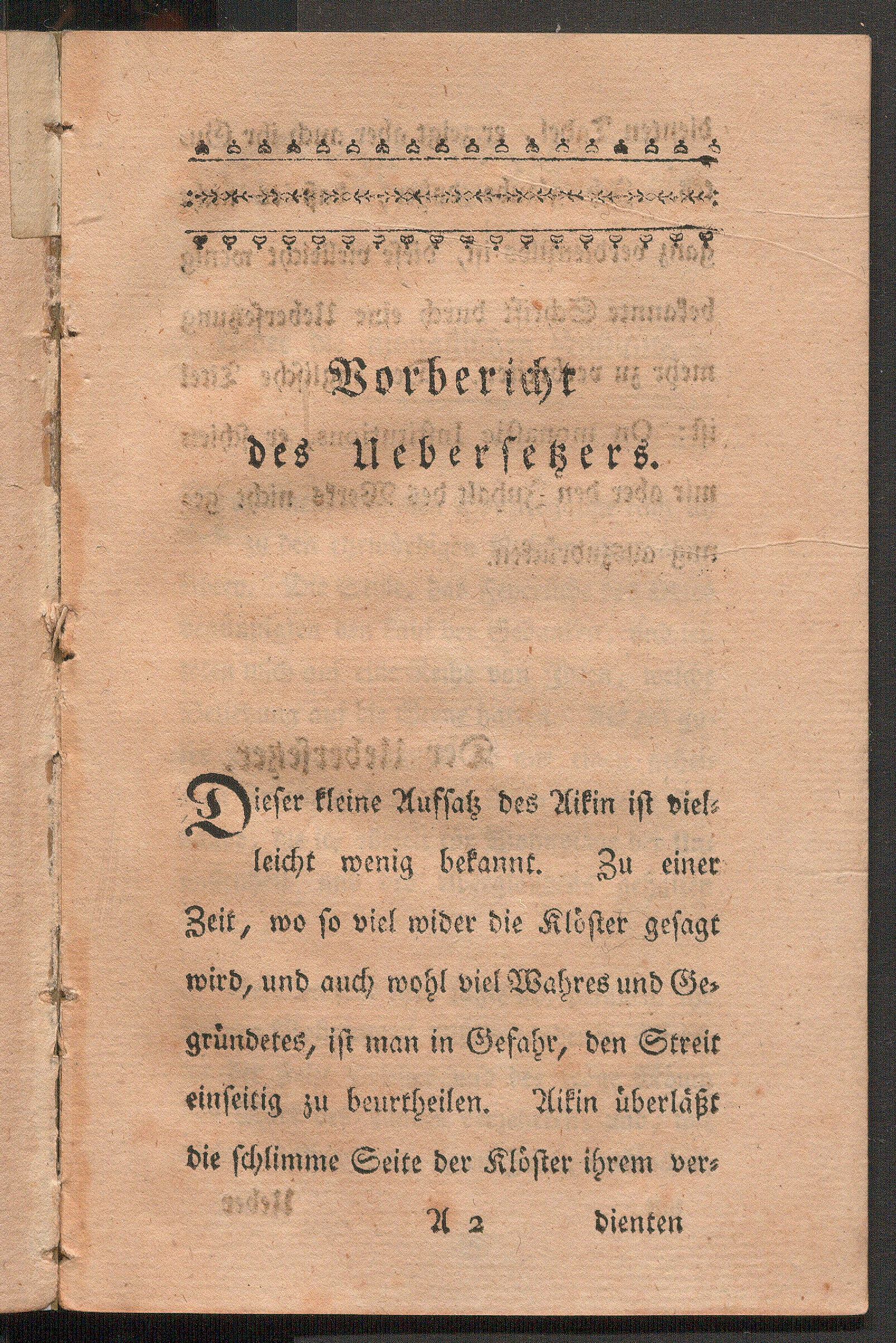 Vorbericht

des Uebersetzers.

Dieser kleine Aufsatz des Aikin ist vielleicht wenig bekannt. Zu einer Zeit, wo so viel wider die Klöster gesagt wird, und auch wohl viel Wahres und Gegründetes, ist man in Gefahr, den Streit einseitig zu beurtheilen. Aikin überläßt die schlimme Seite der Klöster ihrem ver-

A 2 dienten